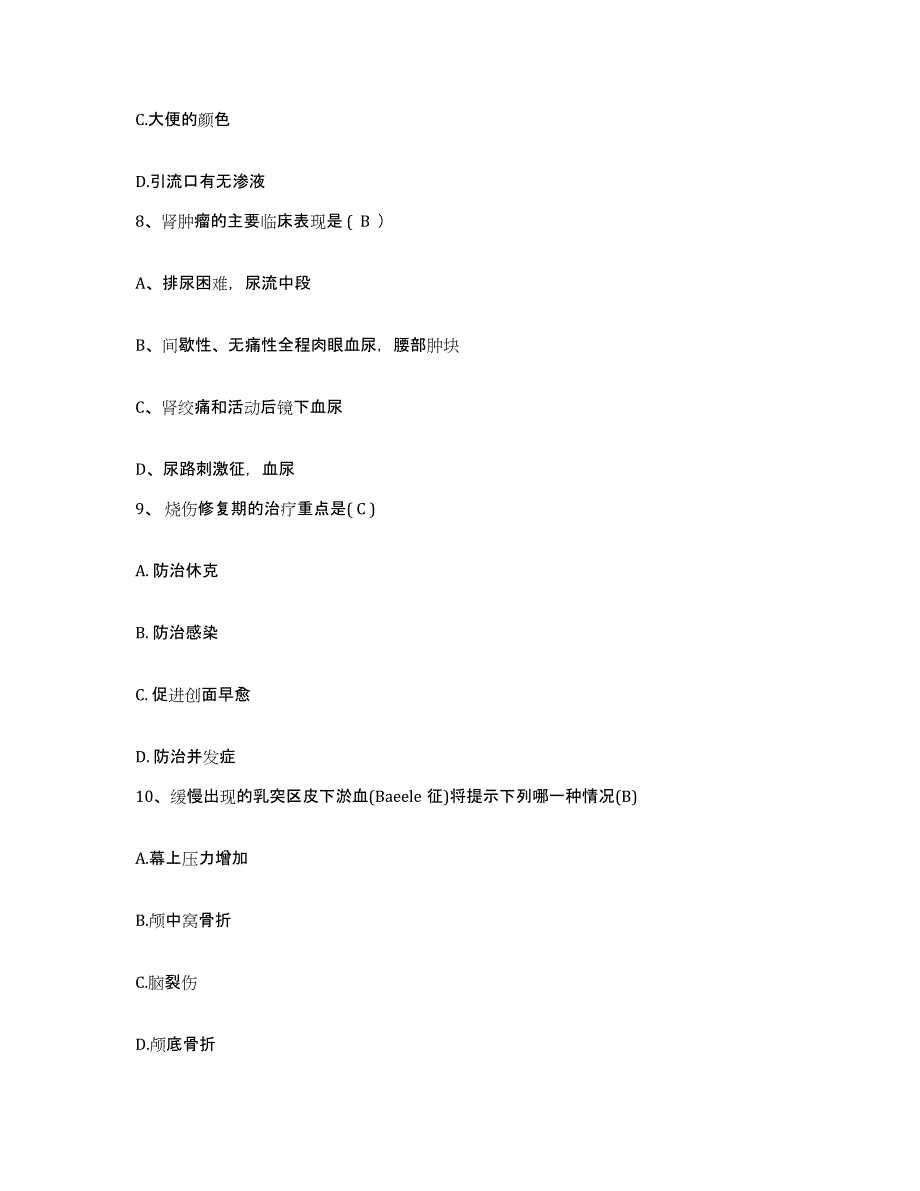 C.大便的颜色

D.引流口有无渗液

8、肾肿瘤的主要临床表现是（ B ）

A、排尿困难，尿流中段

B、间歇性、无痛性全程肉眼血尿，腰部肿块

C、肾绞痛和活动后镜下血尿

D、尿路刺激征，血尿

9、 烧伤修复期的治疗重点是( C )

A. 防治休克

B. 防治感染

C. 促进创面早愈

D. 防治并发症

10、缓慢出现的乳突区皮下淤血(Baeele 征)将提示下列哪一种情况(B)

A.幕上压力增加

B.颅中窝骨折

C.脑裂伤

D.颅底骨折